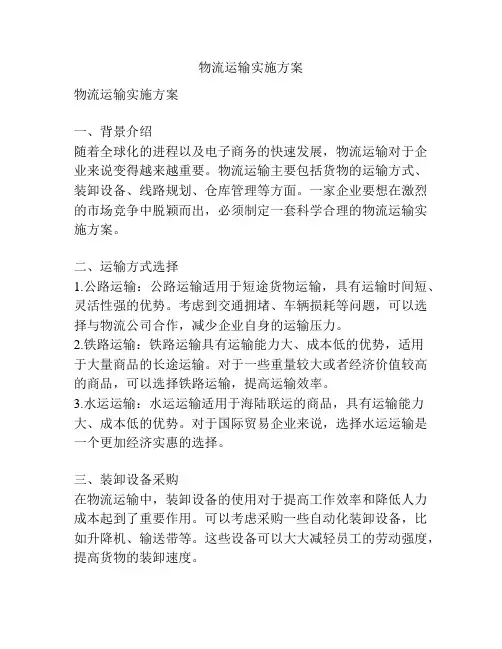 物流运输实施方案

物流运输实施方案

一、背景介绍
随着全球化的进程以及电子商务的快速发展，物流运输对于企业来说变得越来越重要。物流运输主要包括货物的运输方式、装卸设备、线路规划、仓库管理等方面。一家企业要想在激烈的市场竞争中脱颖而出，必须制定一套科学合理的物流运输实施方案。

二、运输方式选择
1.公路运输：公路运输适用于短途货物运输，具有运输时间短、灵活性强的优势。考虑到交通拥堵、车辆损耗等问题，可以选择与物流公司合作，减少企业自身的运输压力。
2.铁路运输：铁路运输具有运输能力大、成本低的优势，适用于大量商品的长途运输。对于一些重量较大或者经济价值较高的商品，可以选择铁路运输，提高运输效率。
3.水运运输：水运运输适用于海陆联运的商品，具有运输能力大、成本低的优势。对于国际贸易企业来说，选择水运运输是一个更加经济实惠的选择。

三、装卸设备采购
在物流运输中，装卸设备的使用对于提高工作效率和降低人力成本起到了重要作用。可以考虑采购一些自动化装卸设备，比如升降机、输送带等。这些设备可以大大减轻员工的劳动强度，提高货物的装卸速度。